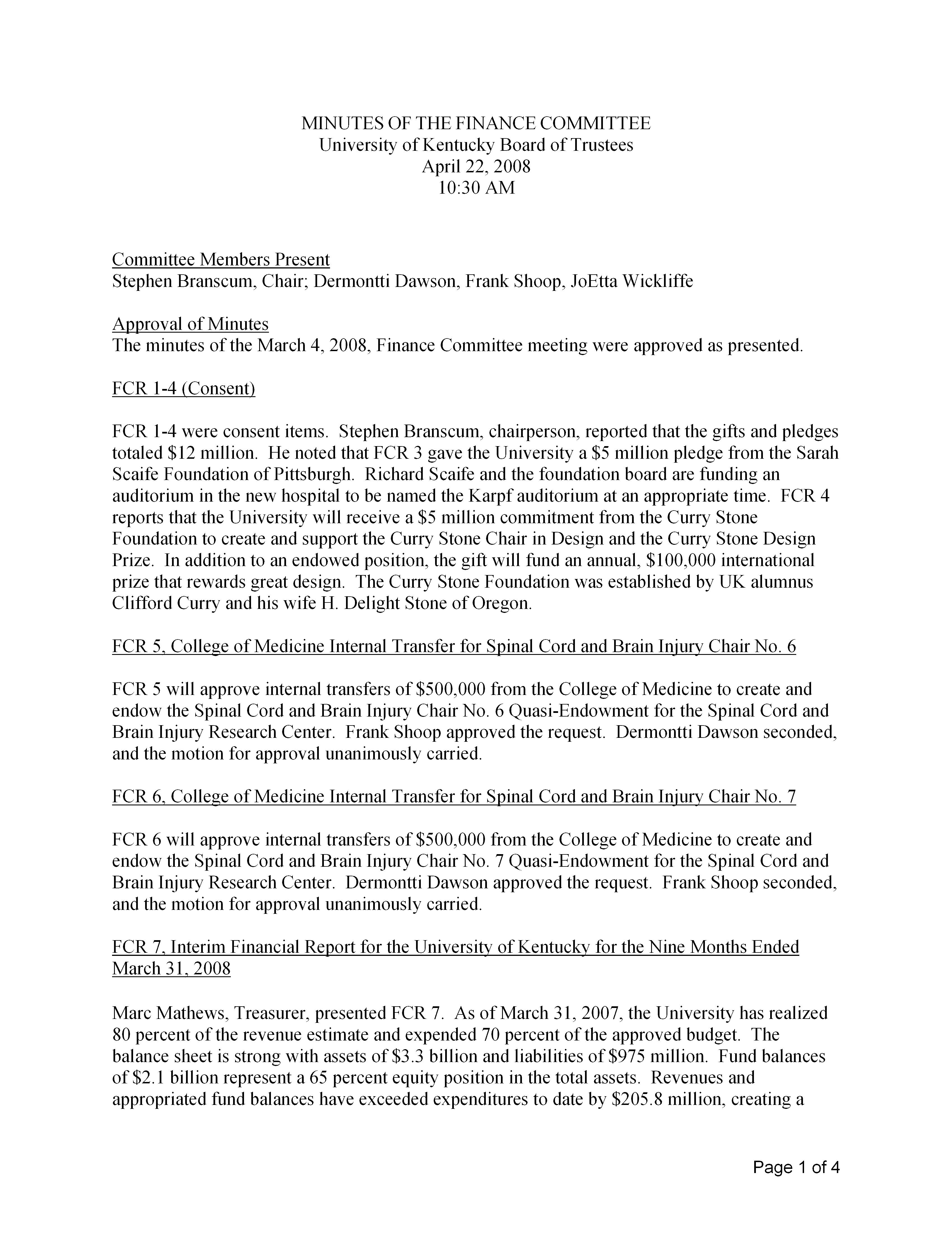 MINUTES OF THE FINANCE COMMITTEE
University of Kentucky Board of Trustees
April 22, 2008
10:30 AM

Committee Members Present
Stephen Branscum, Chair; Dermontti Dawson, Frank Shoop, JoEtta Wickliffe

Approval of Minutes
The minutes of the March 4, 2008, Finance Committee meeting were approved as presented.

FCR 1-4 (Consent)

FCR 1-4 were consent items. Stephen Branscum, chairperson, reported that the gifts and pledges totaled \$12 million. He noted that FCR 3 gave the University a \$5 million pledge from the Sarah Scaife Foundation of Pittsburgh. Richard Scaife and the foundation board are funding an auditorium in the new hospital to be named the Karpf auditorium at an appropriate time. FCR 4 reports that the University will receive a \$5 million commitment from the Curry Stone Foundation to create and support the Curry Stone Chair in Design and the Curry Stone Design Prize. In addition to an endowed position, the gift will fund an annual, \$100,000 international prize that rewards great design. The Curry Stone Foundation was established by UK alumnus Clifford Curry and his wife H. Delight Stone of Oregon.

FCR 5, College of Medicine Internal Transfer for Spinal Cord and Brain Injury Chair No. 6

FCR 5 will approve internal transfers of \$500,000 from the College of Medicine to create and endow the Spinal Cord and Brain Injury Chair No. 6 Quasi-Endowment for the Spinal Cord and Brain Injury Research Center. Frank Shoop approved the request. Dermontti Dawson seconded, and the motion for approval unanimously carried.

FCR 6, College of Medicine Internal Transfer for Spinal Cord and Brain Injury Chair No. 7

FCR 6 will approve internal transfers of \$500,000 from the College of Medicine to create and endow the Spinal Cord and Brain Injury Chair No. 7 Quasi-Endowment for the Spinal Cord and Brain Injury Research Center. Dermontti Dawson approved the request. Frank Shoop seconded, and the motion for approval unanimously carried.

FCR 7, Interim Financial Report for the University of Kentucky for the Nine Months Ended March 31, 2008

Marc Mathews, Treasurer, presented FCR 7. As of March 31, 2007, the University has realized 80 percent of the revenue estimate and expended 70 percent of the approved budget. The balance sheet is strong with assets of \$3.3 billion and liabilities of \$975 million. Fund balances of \$2.1 billion represent a 65 percent equity position in the total assets. Revenues and appropriated fund balances have exceeded expenditures to date by \$205.8 million, creating a

Page 1 of 4